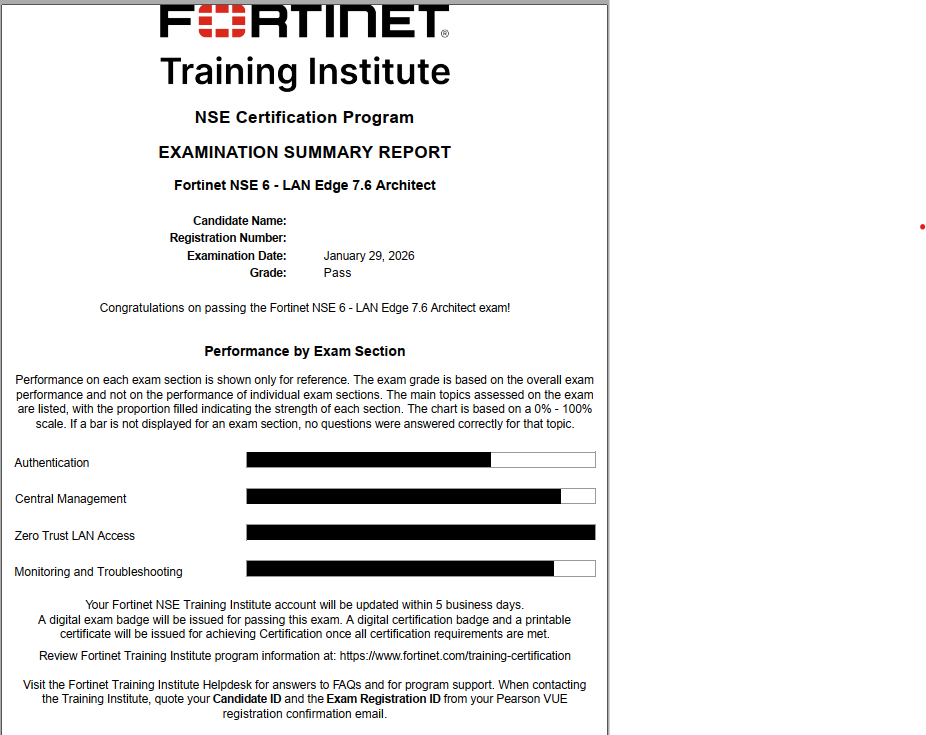 FORTINET®
Training Institute

NSE Certification Program

EXAMINATION SUMMARY REPORT

Fortinet NSE 6 - LAN Edge 7.6 Architect

Candidate Name:
Registration Number:
Examination Date: January 29, 2026
Grade: Pass

Congratulations on passing the Fortinet NSE 6 - LAN Edge 7.6 Architect exam!

Performance by Exam Section

Performance on each exam section is shown only for reference. The exam grade is based on the overall exam performance and not on the performance of individual exam sections. The main topics assessed on the exam are listed, with the proportion filled indicating the strength of each section. The chart is based on a 0% - 100% scale. If a bar is not displayed for an exam section, no questions were answered correctly for that topic.

Authentication

Central Management

Zero Trust LAN Access

Monitoring and Troubleshooting

Your Fortinet NSE Training Institute account will be updated within 5 business days.
A digital exam badge will be issued for passing this exam. A digital certification badge and a printable certificate will be issued for achieving Certification once all certification requirements are met.

Review Fortinet Training Institute program information at: https://www.fortinet.com/training-certification

Visit the Fortinet Training Institute Helpdesk for answers to FAQs and for program support. When contacting the Training Institute, quote your Candidate ID and the Exam Registration ID from your Pearson VUE registration confirmation email.